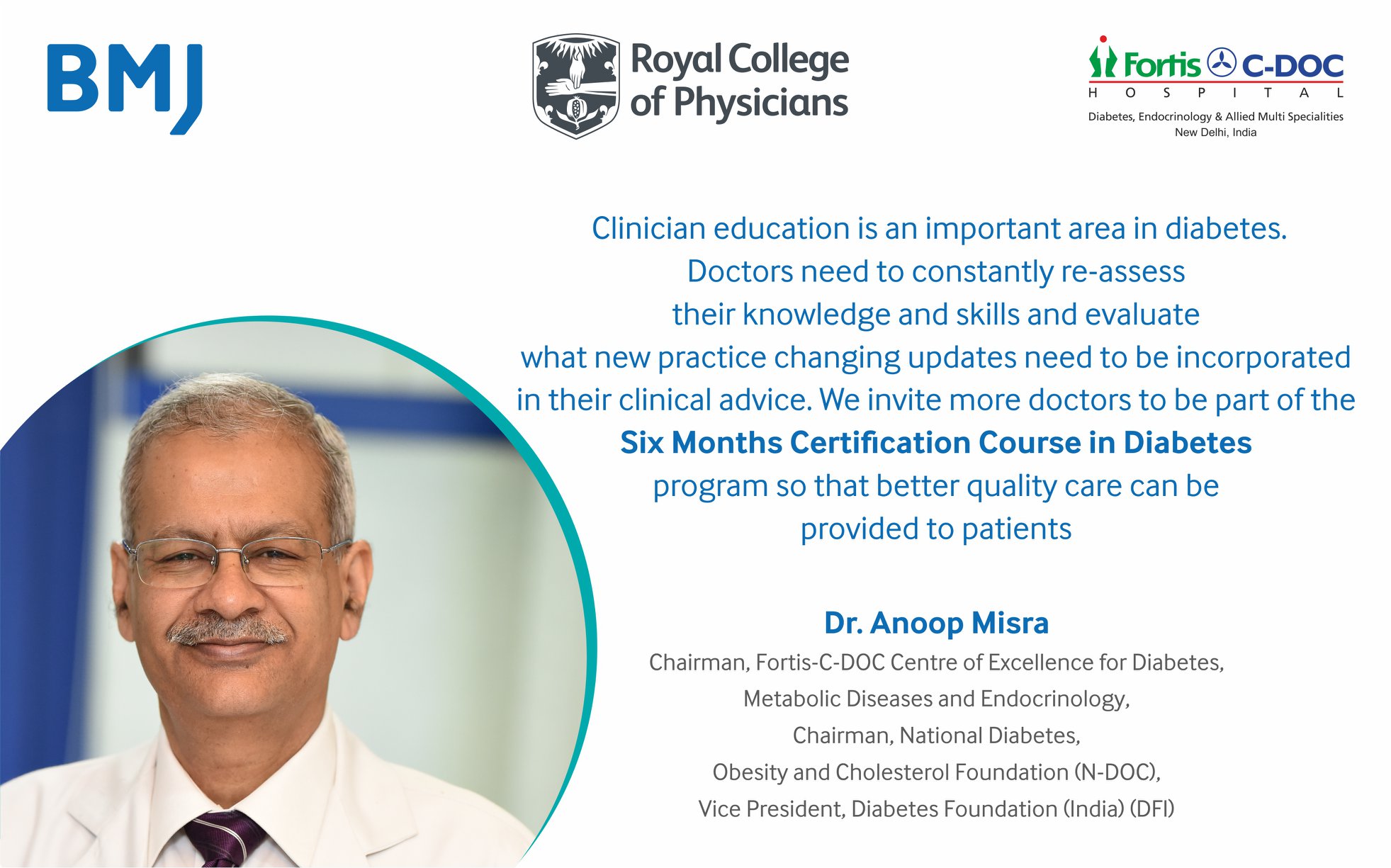 BMJ

Royal College of Physicians

Fortis C-DOC
HOSPITAL
Diabetes, Endocrinology & Allied Multi Specialities
New Delhi, India

Clinician education is an important area in diabetes. Doctors need to constantly re-assess their knowledge and skills and evaluate what new practice changing updates need to be incorporated in their clinical advice. We invite more doctors to be part of the Six Months Certification Course in Diabetes program so that better quality care can be provided to patients

Dr. Anoop Misra
Chairman, Fortis-C-DOC Centre of Excellence for Diabetes,
Metabolic Diseases and Endocrinology,
Chairman, National Diabetes,
Obesity and Cholesterol Foundation (N-DOC),
Vice President, Diabetes Foundation (India) (DFI)